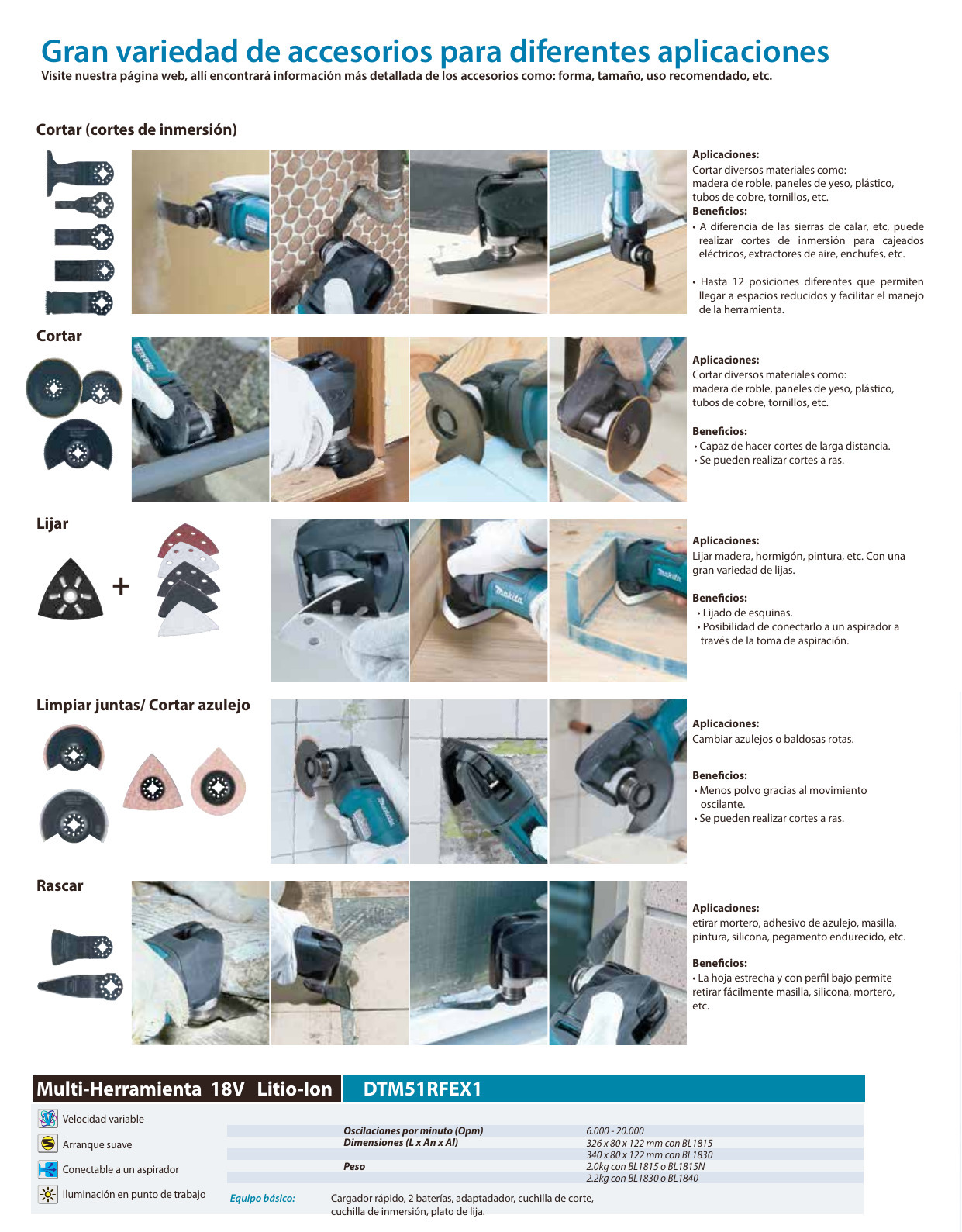 Gran variedad de accesorios para diferentes aplicaciones
Visite nuestra página web, allí encontrará información más detallada de los accesorios como: forma, tamaño, uso recomendado, etc.

Cortar (cortes de inmersión)

Aplicaciones:
Cortar diversos materiales como:
madera de roble, paneles de yeso, plástico, tubos de cobre, tornillos, etc.
Beneficios:
• A diferencia de las sierras de calar, etc, puede realizar cortes de inmersión para cajeados eléctricos, extractores de aire, enchufes, etc.

• Hasta 12 posiciones diferentes que permiten llegar a espacios reducidos y facilitar el manejo de la herramienta.

Cortar

Aplicaciones:
Cortar diversos materiales como:
madera de roble, paneles de yeso, plástico, tubos de cobre, tornillos, etc.

Beneficios:
• Capaz de hacer cortes de larga distancia.
• Se pueden realizar cortes a ras.

Lijar

+

Aplicaciones:
Lijar madera, hormigón, pintura, etc. Con una gran variedad de lijas.

Beneficios:
• Lijado de esquinas.
• Posibilidad de conectarlo a un aspirador a través de la toma de aspiración.

Limpiar juntas/ Cortar azulejo

Aplicaciones:
Cambiar azulejos o baldosas rotas.

Beneficios:
• Menos polvo gracias al movimiento oscilante.
• Se pueden realizar cortes a ras.

Rascar

Aplicaciones:
etirar mortero, adhesivo de azulejo, masilla, pintura, silicona, pegamento endurecido, etc.

Beneficios:
• La hoja estrecha y con perfil bajo permite retirar fácilmente masilla, silicona, mortero, etc.

Multi-Herramienta 18V Litio-Ion
DTM51RFEX1

Velocidad variable
Arranque suave
Conectable a un aspirador
Iluminación en punto de trabajo

Oscilaciones por minuto (Opm) 6.000 - 20.000
Dimensiones (L x An x Al) 326 x 80 x 122 mm con BL1815
340 x 80 x 122 mm con BL1830
Peso 2.0kg con BL1815 o BL1815N
2.2kg con BL1830 o BL1840

Equipo básico: Cargador rápido, 2 baterías, adaptadador, cuchilla de corte, cuchilla de inmersión, plato de lija.